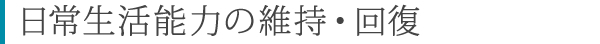 日常生活能力の維持・回復